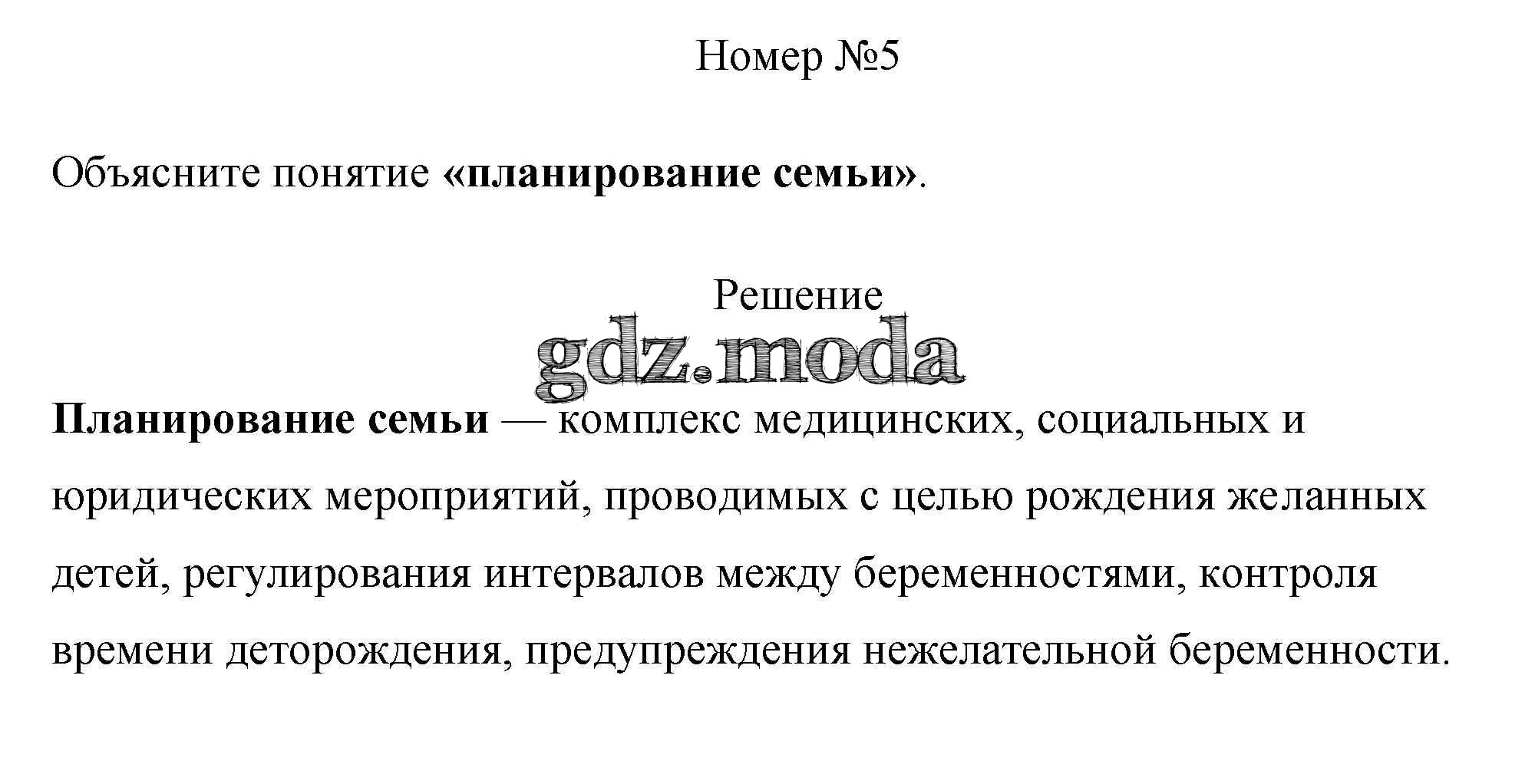 Номер №5

Объясните понятие «планирование семьи».

Решение

gdz.moda

Планирование семьи — комплекс медицинских, социальных и юридических мероприятий, проводимых с целью рождения желанных детей, регулирования интервалов между беременностями, контроля времени деторождения, предупреждения нежелательной беременности.